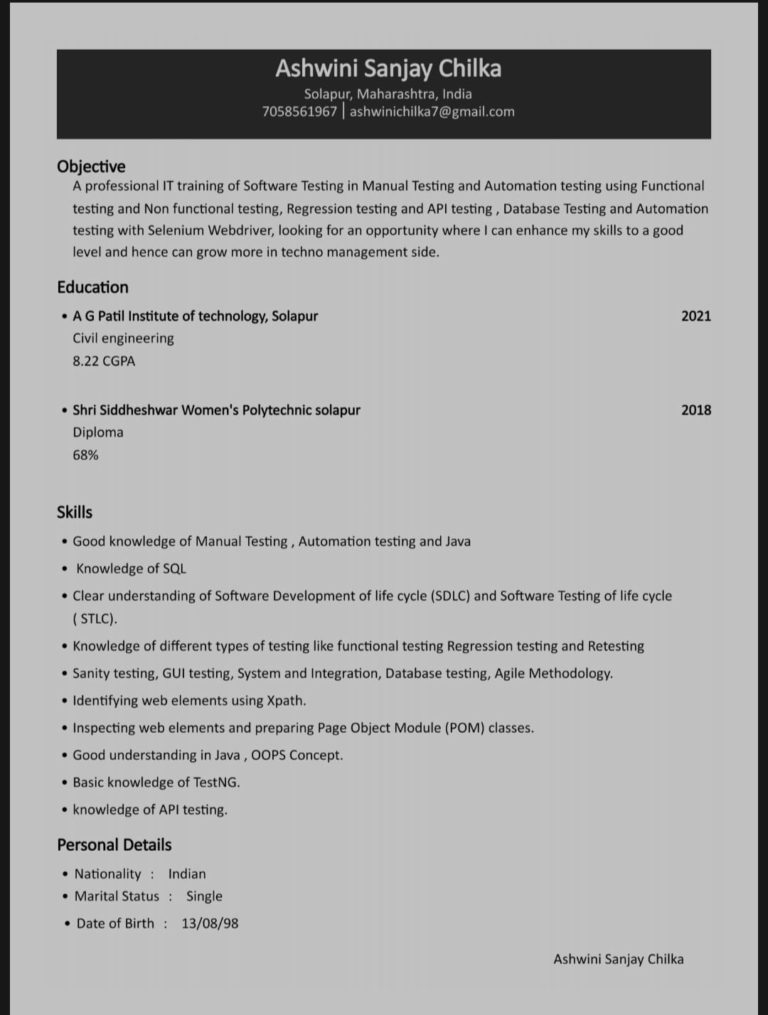 Ashwini Sanjay Chilka
Solapur, Maharashtra, India
7058561967 | ashwinichilka7@gmail.com

Objective
A professional IT training of Software Testing in Manual Testing and Automation testing using Functional testing and Non functional testing, Regression testing and API testing , Database Testing and Automation testing with Selenium Webdriver, looking for an opportunity where I can enhance my skills to a good level and hence can grow more in techno management side.

Education
• A G Patil Institute of technology, Solapur 2021
Civil engineering
8.22 CGPA

• Shri Siddheshwar Women's Polytechnic solapur 2018
Diploma
68%

Skills
• Good knowledge of Manual Testing , Automation testing and Java
• Knowledge of SQL
• Clear understanding of Software Development of life cycle (SDLC) and Software Testing of life cycle ( STLC).
• Knowledge of different types of testing like functional testing Regression testing and Retesting
• Sanity testing, GUI testing, System and Integration, Database testing, Agile Methodology.
• Identifying web elements using Xpath.
• Inspecting web elements and preparing Page Object Module (POM) classes.
• Good understanding in Java , OOPS Concept.
• Basic knowledge of TestNG.
• knowledge of API testing.

Personal Details
• Nationality : Indian
• Marital Status : Single
• Date of Birth : 13/08/98

Ashwini Sanjay Chilka